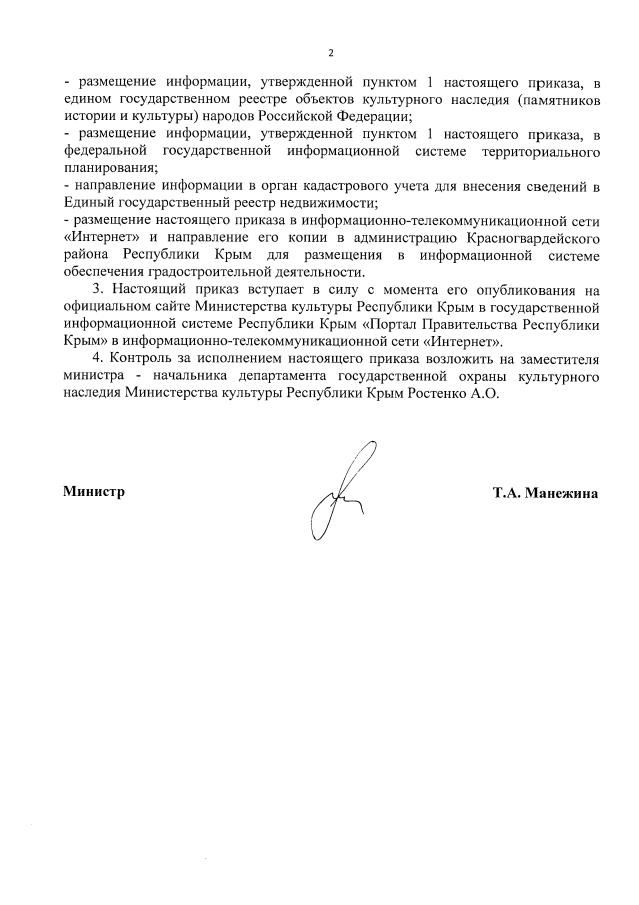 2

- размещение информации, утвержденной пунктом 1 настоящего приказа, в едином государственном реестре объектов культурного наследия (памятников истории и культуры) народов Российской Федерации;
- размещение информации, утвержденной пунктом 1 настоящего приказа, в федеральной государственной информационной системе территориального планирования;
- направление информации в орган кадастрового учета для внесения сведений в Единый государственный реестр недвижимости;
- размещение настоящего приказа в информационно-телекоммуникационной сети «Интернет» и направление его копии в администрацию Красногвардейского района Республики Крым для размещения в информационной системе обеспечения градостроительной деятельности.

3. Настоящий приказ вступает в силу с момента его опубликования на официальном сайте Министерства культуры Республики Крым в государственной информационной системе Республики Крым «Портал Правительства Республики Крым» в информационно-телекоммуникационной сети «Интернет».

4. Контроль за исполнением настоящего приказа возложить на заместителя министра - начальника департамента государственной охраны культурного наследия Министерства культуры Республики Крым Ростенко А.О.

Министр

Т.А. Манежина